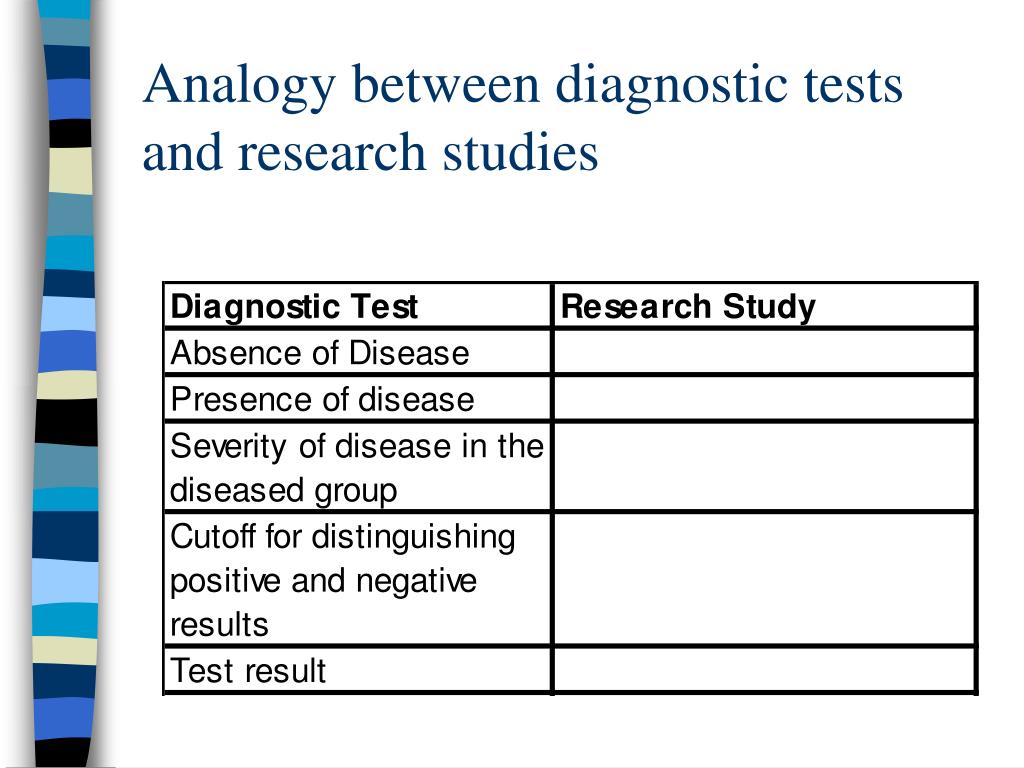 Analogy between diagnostic tests and research studies

| Diagnostic Test | Research Study |
|---|---|
| Absence of Disease | |
| Presence of disease | |
| Severity of disease in the diseased group | |
| Cutoff for distinguishing positive and negative results | |
| Test result | |